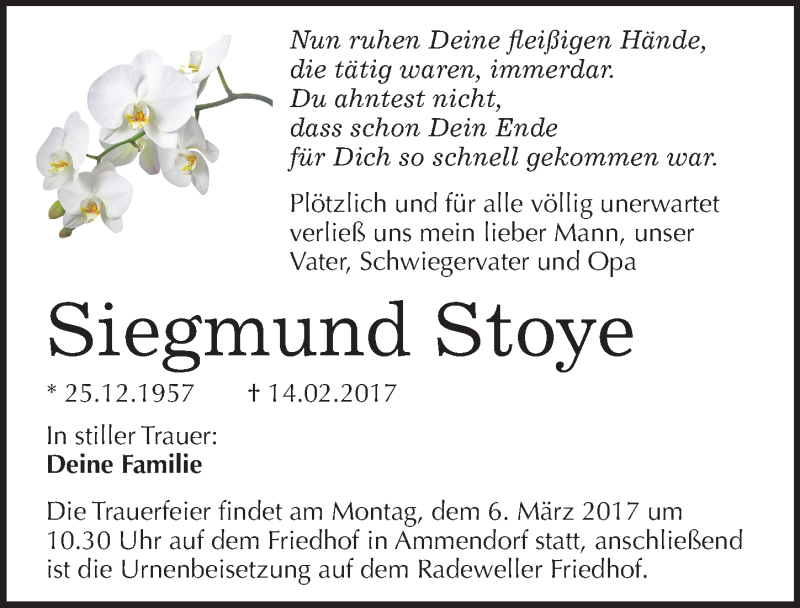 Nun ruhen Deine fleißigen Hände,
die tätig waren, immerdar.
Du ahntest nicht,
dass schon Dein Ende
für Dich so schnell gekommen war.

Plötzlich und für alle völlig unerwartet verließ uns mein lieber Mann, unser Vater, Schwiegervater und Opa

Siegmund Stoye

* 25.12.1957 † 14.02.2017

In stiller Trauer:
Deine Familie

Die Trauerfeier findet am Montag, dem 6. März 2017 um 10.30 Uhr auf dem Friedhof in Ammendorf statt, anschließend ist die Urnenbeisetzung auf dem Radeweller Friedhof.